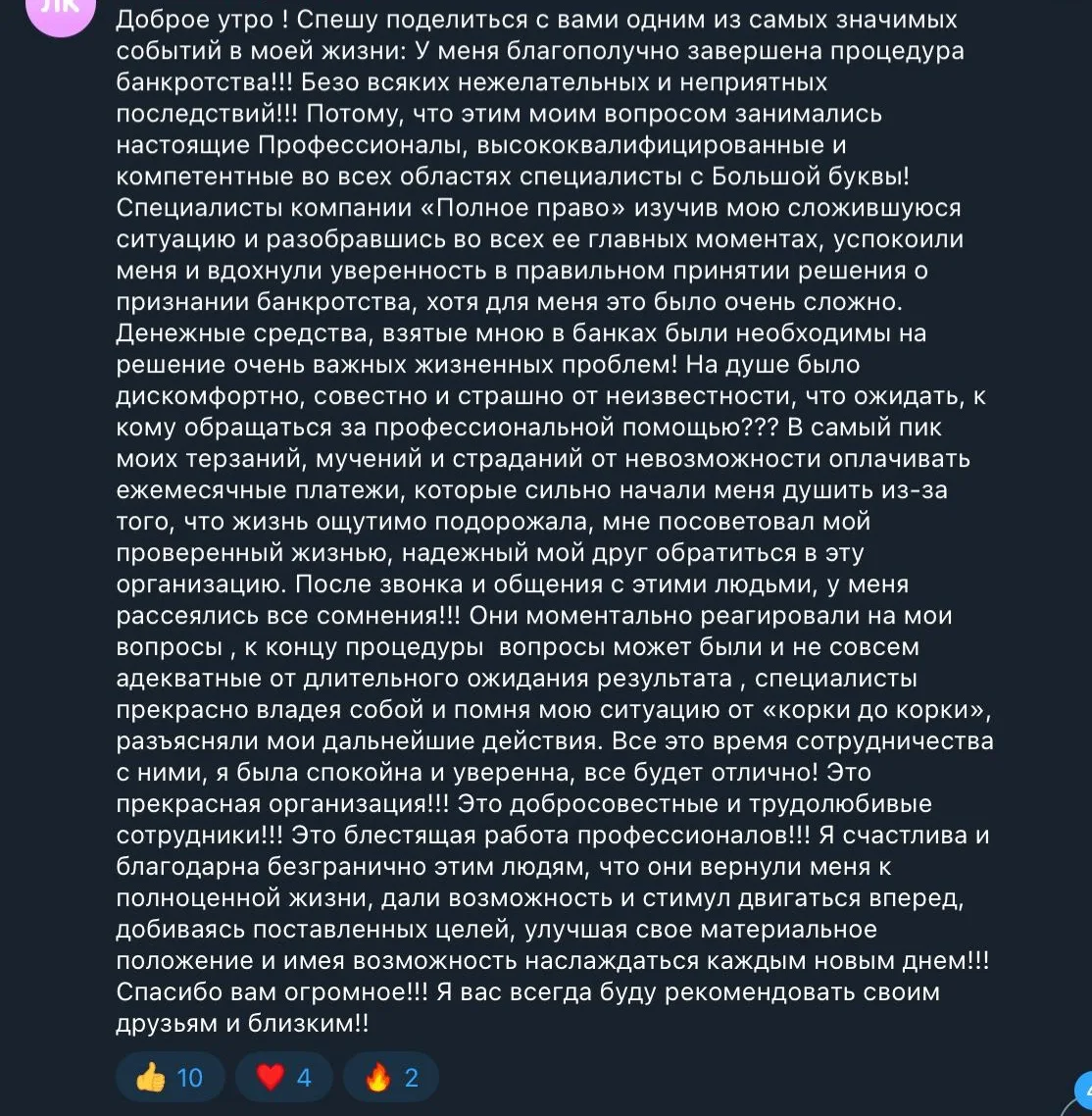 ЛК

Доброе утро ! Спешу поделиться с вами одним из самых значимых событий в моей жизни: У меня благополучно завершена процедура банкротства!!! Безо всяких нежелательных и неприятных последствий!!! Потому, что этим моим вопросом занимались настоящие Профессионалы, высококвалифицированные и компетентные во всех областях специалисты с Большой буквы! Специалисты компании «Полное право» изучив мою сложившуюся ситуацию и разобравшись во всех ее главных моментах, успокоили меня и вдохнули уверенность в правильном принятии решения о признании банкротства, хотя для меня это было очень сложно. Денежные средства, взятые мною в банках были необходимы на решение очень важных жизненных проблем! На душе было дискомфортно, совестно и страшно от неизвестности, что ожидать, к кому обращаться за профессиональной помощью??? В самый пик моих терзаний, мучений и страданий от невозможности оплачивать ежемесячные платежи, которые сильно начали меня душить из-за того, что жизнь ощутимо подорожала, мне посоветовал мой проверенный жизнью, надежный мой друг обратиться в эту организацию. После звонка и общения с этими людьми, у меня рассеялись все сомнения!!! Они моментально реагировали на мои вопросы , к концу процедуры вопросы может были и не совсем адекватные от длительного ожидания результата , специалисты прекрасно владея собой и помня мою ситуацию от «корки до корки», разъясняли мои дальнейшие действия. Все это время сотрудничества с ними, я была спокойна и уверенна, все будет отлично! Это прекрасная организация!!! Это добросовестные и трудолюбивые сотрудники!!! Это блестящая работа профессионалов!!! Я счастлива и благодарна безгранично этим людям, что они вернули меня к полноценной жизни, дали возможность и стимул двигаться вперед, добиваясь поставленных целей, улучшая свое материальное положение и имея возможность наслаждаться каждым новым днем!!! Спасибо вам огромное!!! Я вас всегда буду рекомендовать своим друзьям и близким!!

👍 10 ❤️ 4 🔥 2